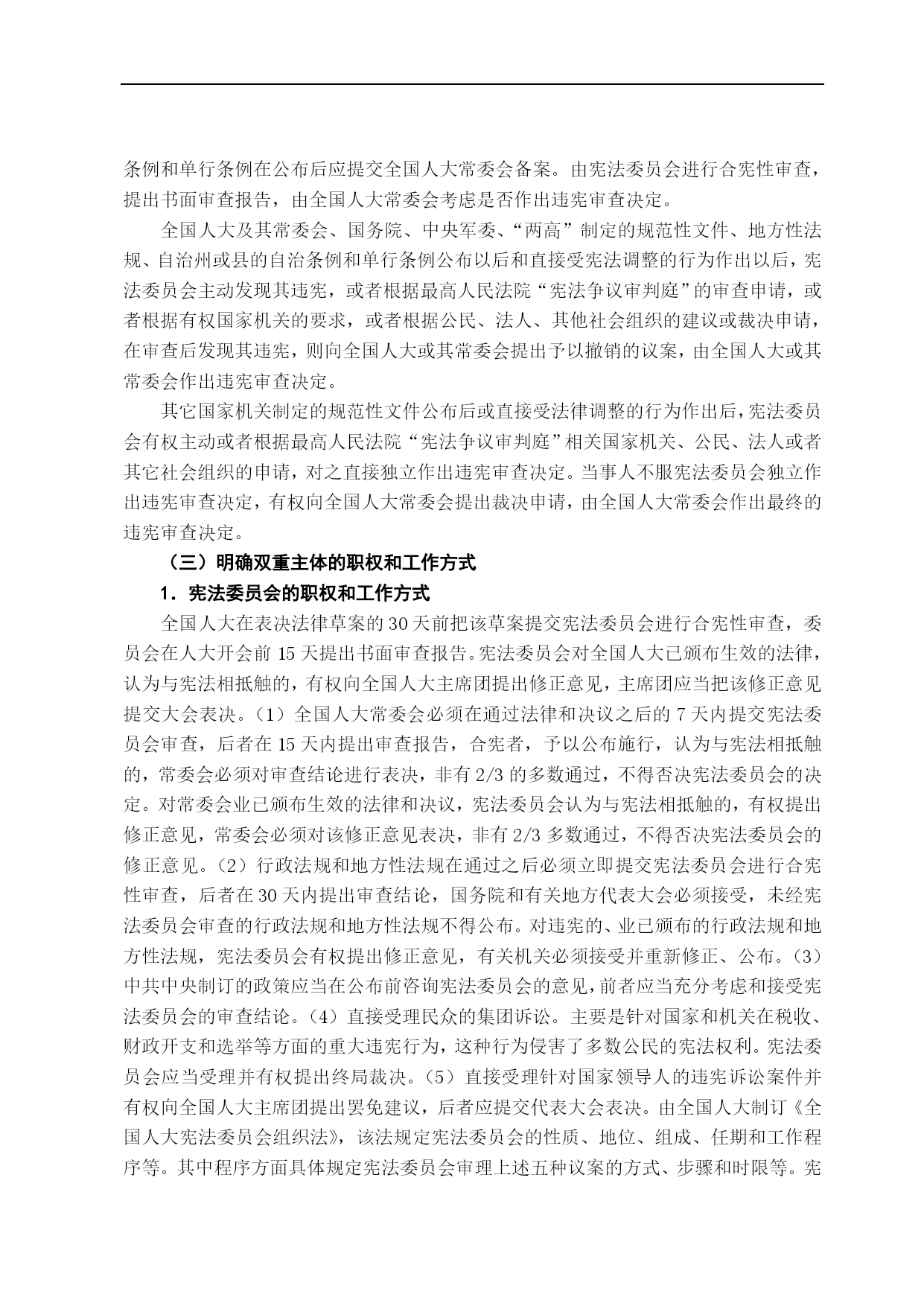 条例和单行条例在公布后应提交全国人大常委会备案。由宪法委员会进行合宪性审查，提出书面审查报告，由全国人大常委会考虑是否作出违宪审查决定。

全国人大及其常委会、国务院、中央军委、“两高”制定的规范性文件、地方性法规、自治州或县的自治条例和单行条例公布以后和直接受宪法调整的行为作出以后，宪法委员会主动发现其违宪，或者根据最高人民法院“宪法争议审判庭”的审查申请，或者根据有权国家机关的要求，或者根据公民、法人、其他社会组织的建议或裁决申请，在审查后发现其违宪，则向全国人大或其常委会提出予以撤销的议案，由全国人大或其常委会作出违宪审查决定。

其它国家机关制定的规范性文件公布后或直接受法律调整的行为作出后，宪法委员会有权主动或者根据最高人民法院“宪法争议审判庭”相关国家机关、公民、法人或者其它社会组织的申请，对之直接独立作出违宪审查决定。当事人不服宪法委员会独立作出违宪审查决定，有权向全国人大常委会提出裁决申请，由全国人大常委会作出最终的违宪审查决定。

（三）明确双重主体的职权和工作方式

1．宪法委员会的职权和工作方式

全国人大在表决法律草案的 30 天前把该草案提交宪法委员会进行合宪性审查，委员会在人大开会前 15 天提出书面审查报告。宪法委员会对全国人大已颁布生效的法律，认为与宪法相抵触的，有权向全国人大主席团提出修正意见，主席团应当把该修正意见提交大会表决。（1）全国人大常委会必须在通过法律和决议之后的 7 天内提交宪法委员会审查，后者在 15 天内提出审查报告，合宪者，予以公布施行，认为与宪法相抵触的，常委会必须对审查结论进行表决，非有 2/3 的多数通过，不得否决宪法委员会的决定。对常委会业已颁布生效的法律和决议，宪法委员会认为与宪法相抵触的，有权提出修正意见，常委会必须对该修正意见表决，非有 2/3 多数通过，不得否决宪法委员会的修正意见。（2）行政法规和地方性法规在通过之后必须立即提交宪法委员会进行合宪性审查，后者在 30 天内提出审查结论，国务院和有关地方代表大会必须接受，未经宪法委员会审查的行政法规和地方性法规不得公布。对违宪的、业已颁布的行政法规和地方性法规，宪法委员会有权提出修正意见，有关机关必须接受并重新修正、公布。（3）中共中央制订的政策应当在公布前咨询宪法委员会的意见，前者应当充分考虑和接受宪法委员会的审查结论。（4）直接受理民众的集团诉讼。主要是针对国家和机关在税收、财政开支和选举等方面的重大违宪行为，这种行为侵害了多数公民的宪法权利。宪法委员会应当受理并有权提出终局裁决。（5）直接受理针对国家领导人的违宪诉讼案件并有权向全国人大主席团提出罢免建议，后者应提交代表大会表决。由全国人大制订《全国人大宪法委员会组织法》，该法规定宪法委员会的性质、地位、组成、任期和工作程序等。其中程序方面具体规定宪法委员会审理上述五种议案的方式、步骤和时限等。宪